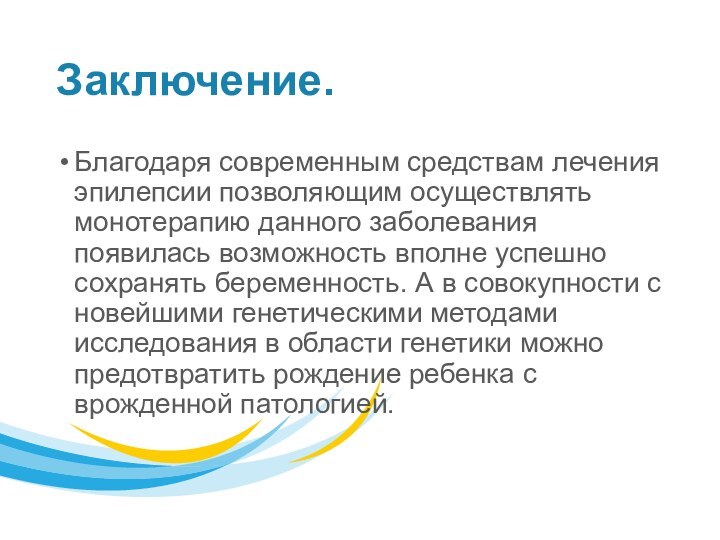 Заключение.

• Благодаря современным средствам лечения эпилепсии позволяющим осуществлять монотерапию данного заболевания появилась возможность вполне успешно сохранять беременность. А в совокупности с новейшими генетическими методами исследования в области генетики можно предотвратить рождение ребенка с врожденной патологией.